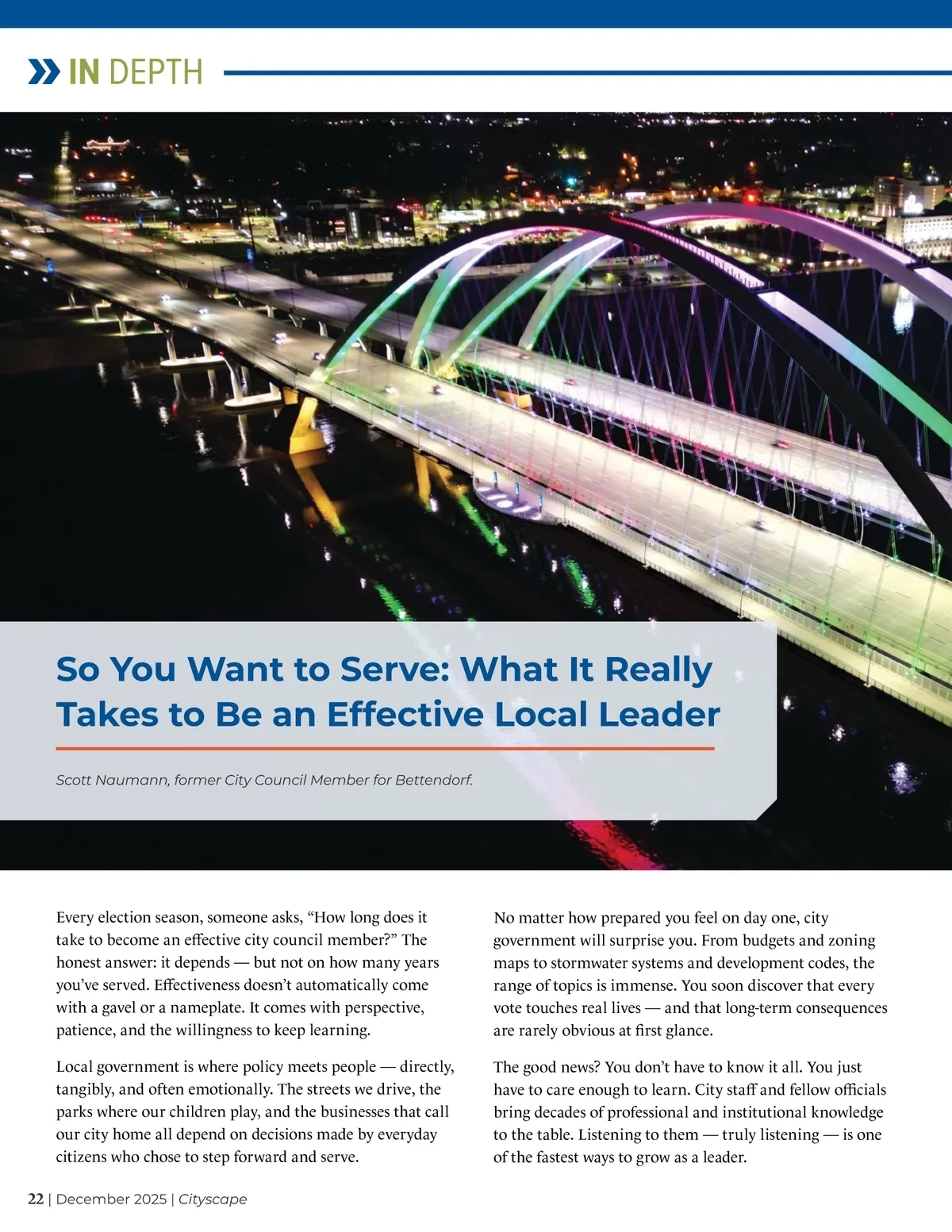 IN DEPTH

So You Want to Serve: What It Really Takes to Be an Effective Local Leader

Scott Naumann, former City Council Member for Bettendorf.

Every election season, someone asks, “How long does it take to become an effective city council member?” The honest answer: it depends — but not on how many years you’ve served. Effectiveness doesn’t automatically come with a gavel or a nameplate. It comes with perspective, patience, and the willingness to keep learning.

Local government is where policy meets people — directly, tangibly, and often emotionally. The streets we drive, the parks where our children play, and the businesses that call our city home all depend on decisions made by everyday citizens who chose to step forward and serve.

No matter how prepared you feel on day one, city government will surprise you. From budgets and zoning maps to stormwater systems and development codes, the range of topics is immense. You soon discover that every vote touches real lives — and that long-term consequences are rarely obvious at first glance.

The good news? You don’t have to know it all. You just have to care enough to learn. City staff and fellow officials bring decades of professional and institutional knowledge to the table. Listening to them — truly listening — is one of the fastest ways to grow as a leader.

22 | December 2025 | Cityscape